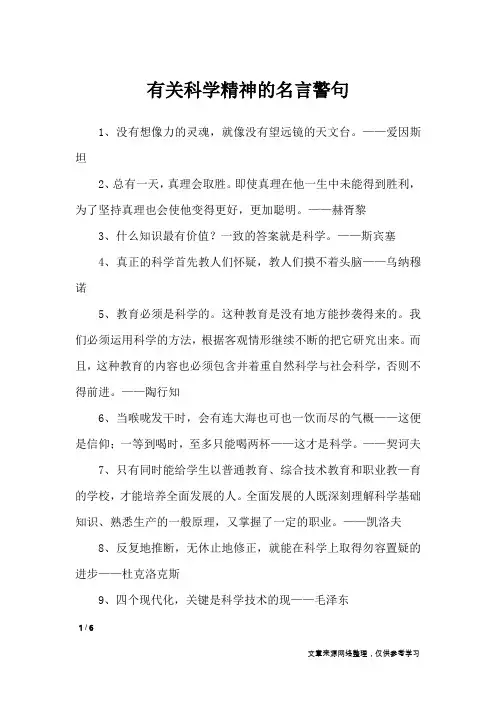 有关科学精神的名言警句

1、没有想像力的灵魂，就像没有望远镜的天文台。——爱因斯坦

2、总有一天，真理会取胜。即使真理在他一生中未能得到胜利，为了坚持真理也会使他变得更好，更加聪明。——赫胥黎

3、什么知识最有价值？一致的答案就是科学。——斯宾塞

4、真正的科学首先教人们怀疑，教人们摸不着头脑——乌纳穆诺

5、教育必须是科学的。这种教育是没有地方能抄袭得来的。我们必须运用科学的方法，根据客观情形继续不断的把它研究出来。而且，这种教育的内容也必须包含并着重自然科学与社会科学，否则不得前进。——陶行知

6、当喉咙发干时，会有连大海也可也一饮而尽的气概——这便是信仰；一等到喝时，至多只能喝两杯——这才是科学。——契诃夫

7、只有同时能给学生以普通教育、综合技术教育和职业教一育的学校，才能培养全面发展的人。全面发展的人既深刻理解科学基础知识、熟悉生产的一般原理，又掌握了一定的职业。——凯洛夫

8、反复地推断，无休止地修正，就能在科学上取得勿容置疑的进步——杜克洛克斯

9、四个现代化，关键是科学技术的现——毛泽东

1 / 6

文章来源网络整理，仅供参考学习